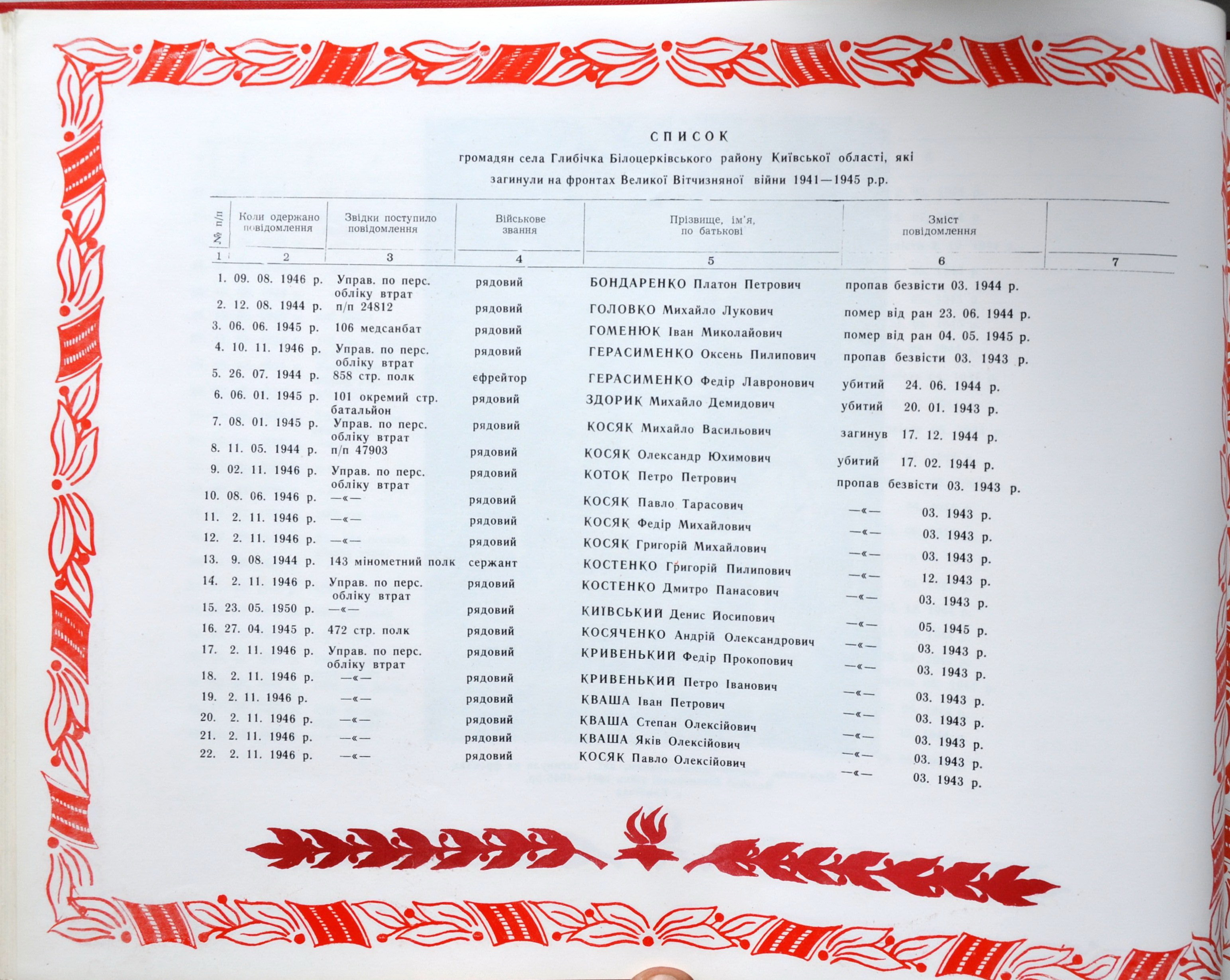 СПИСОК
громадян села Глибічка Білоцерківського району Київської області, які загинули на фронтах Великої Вітчизняної війни 1941—1945 р.р.

| № п/п | Коли одержано повідомлення | Звідки поступило повідомлення | Військове звання | Прізвище, ім'я, по батькові | Зміст повідомлення | |
|---|---|---|---|---|---|---|
| 1 | 2 | 3 | 4 | 5 | 6 | 7 |
| 1. | 09. 08. 1946 р. | Управ. по перс. обліку втрат | рядовий | БОНДАРЕНКО Платон Петрович | пропав безвісти 03. 1944 р. | |
| 2. | 12. 08. 1944 р. | п/п 24812 | рядовий | ГОЛОВКО Михайло Лукович | помер від ран 23. 06. 1944 р. | |
| 3. | 06. 06. 1945 р. | 106 медсанбат | рядовий | ГОМЕНЮК Іван Миколайович | помер від ран 04. 05. 1945 р. | |
| 4. | 10. 11. 1946 р. | Управ. по перс. обліку втрат | рядовий | ГЕРАСИМЕНКО Оксень Пилипович | пропав безвісти 03. 1943 р. | |
| 5. | 26. 07. 1944 р. | 858 стр. полк | єфрейтор | ГЕРАСИМЕНКО Федір Лавронович | убитий 24. 06. 1944 р. | |
| 6. | 06. 01. 1945 р. | 101 окремий стр. батальйон | рядовий | ЗДОРИК Михайло Демидович | убитий 20. 01. 1943 р. | |
| 7. | 08. 01. 1945 р. | Управ. по перс. обліку втрат | рядовий | КОСЯК Михайло Васильович | загинув 17. 12. 1944 р. | |
| 8. | 11. 05. 1944 р. | п/п 47903 | рядовий | КОСЯК Олександр Юхимович | убитий 17. 02. 1944 р. | |
| 9. | 02. 11. 1946 р. | Управ. по перс. обліку втрат | рядовий | КОТОК Петро Петрович | пропав безвісти 03. 1943 р. | |
| 10. | 08. 06. 1946 р. | —«— | рядовий | КОСЯК Павло Тарасович | —«— 03. 1943 р. | |
| 11. | 2. 11. 1946 р. | —«— | рядовий | КОСЯК Федір Михайлович | —«— 03. 1943 р. | |
| 12. | 2. 11. 1946 р. | —«— | рядовий | КОСЯК Григорій Михайлович | —«— 03. 1943 р. | |
| 13. | 9. 08. 1944 р. | 143 мінометний полк | сержант | КОСТЕНКО Григорій Пилипович | —«— 12. 1943 р. | |
| 14. | 2. 11. 1946 р. | Управ. по перс. обліку втрат | рядовий | КОСТЕНКО Дмитро Панасович | —«— 03. 1943 р. | |
| 15. | 23. 05. 1950 р. | —«— | рядовий | КИЇВСЬКИЙ Денис Йосипович | —«— 05. 1945 р. | |
| 16. | 27. 04. 1945 р. | 472 стр. полк | рядовий | КОСЯЧЕНКО Андрій Олександрович | —«— 03. 1943 р. | |
| 17. | 2. 11. 1946 р. | Управ. по перс. обліку втрат | рядовий | КРИВЕНЬКИЙ Федір Прокопович | —«— 03. 1943 р. | |
| 18. | 2. 11. 1946 р. | —«— | рядовий | КРИВЕНЬКИЙ Петро Іванович | —«— 03. 1943 р. | |
| 19. | 2. 11. 1946 р. | —«— | рядовий | КВАША Іван Петрович | —«— 03. 1943 р. | |
| 20. | 2. 11. 1946 р. | —«— | рядовий | КВАША Степан Олексійович | —«— 03. 1943 р. | |
| 21. | 2. 11. 1946 р. | —«— | рядовий | КВАША Яків Олексійович | —«— 03. 1943 р. | |
| 22. | 2. 11. 1946 р. | —«— | рядовий | КОСЯК Павло Олексійович | —«— 03. 1943 р. | |